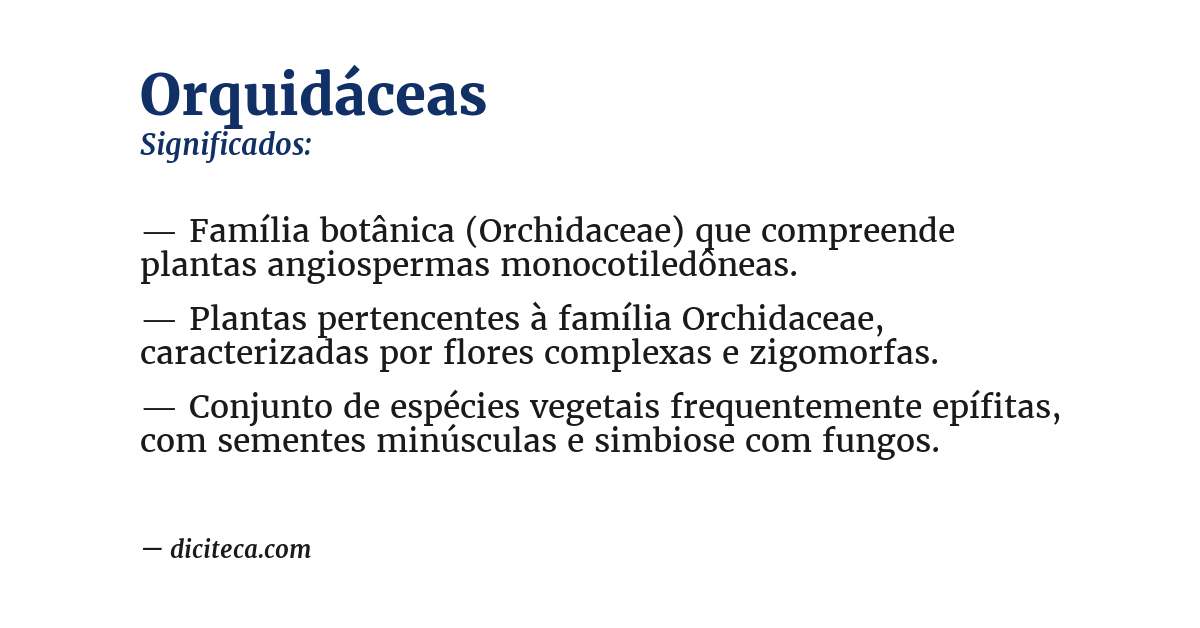 Orquidáceas
Significados:

— Família botânica (Orchidaceae) que compreende plantas angiospermas monocotiledôneas.

— Plantas pertencentes à família Orchidaceae, caracterizadas por flores complexas e zigomorfas.

— Conjunto de espécies vegetais frequentemente epífitas, com sementes minúsculas e simbiose com fungos.

— diciteca.com